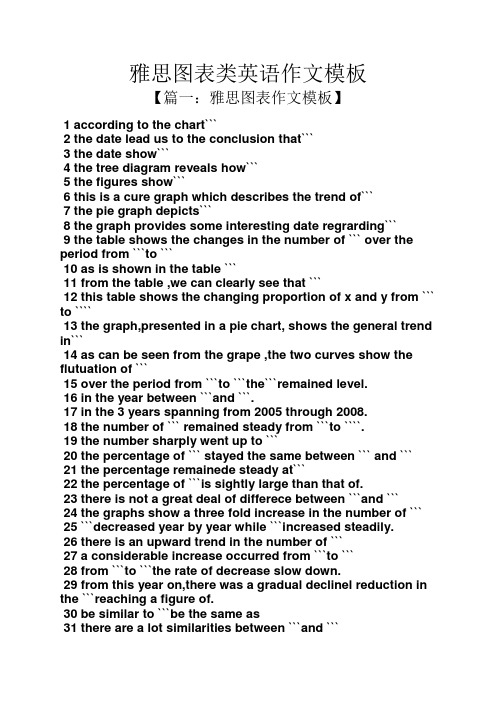 雅思图表类英语作文模板
【篇一：雅思图表作文模板】

1 according to the chart```
2 the date lead us to the conclusion that```
3 the date show```
4 the tree diagram reveals how```
5 the figures show```
6 this is a cure graph which describes the trend of```
7 the pie graph depicts```
8 the graph provides some interesting date regrarding```
9 the table shows the changes in the number of ``` over the period from ```to ```
10 as is shown in the table ```
11 from the table ,we can clearly see that ```
12 this table shows the changing proportion of x and y from ``` to ````
13 the graph,presented in a pie chart, shows the general trend in```
14 as can be seen from the grape ,the two curves show the flutuation of ```
15 over the period from ```to ```the```remained level.
16 in the year between ```and ```.
17 in the 3 years spanning from 2005 through 2008.
18 the number of ``` remained steady from ```to ````.
19 the number sharply went up to ```
20 the percentage of ``` stayed the same between ``` and ```
21 the percentage remainede steady at```
22 the percentage of ```is sightly large than that of.
23 there is not a great deal of differece between ```and ```
24 the graphs show a three fold increase in the number of ```
25 ```decreased year by year while ```increased steadily.
26 there is an upward trend in the number of ```
27 a considerable increase occurred from ```to ```
28 from ```to ```the rate of decrease slow down.
29 from this year on,there was a gradual declinel reduction in the ```reaching a figure of.
30 be similar to ```be the same as
31 there are a lot similarities between ```and ```